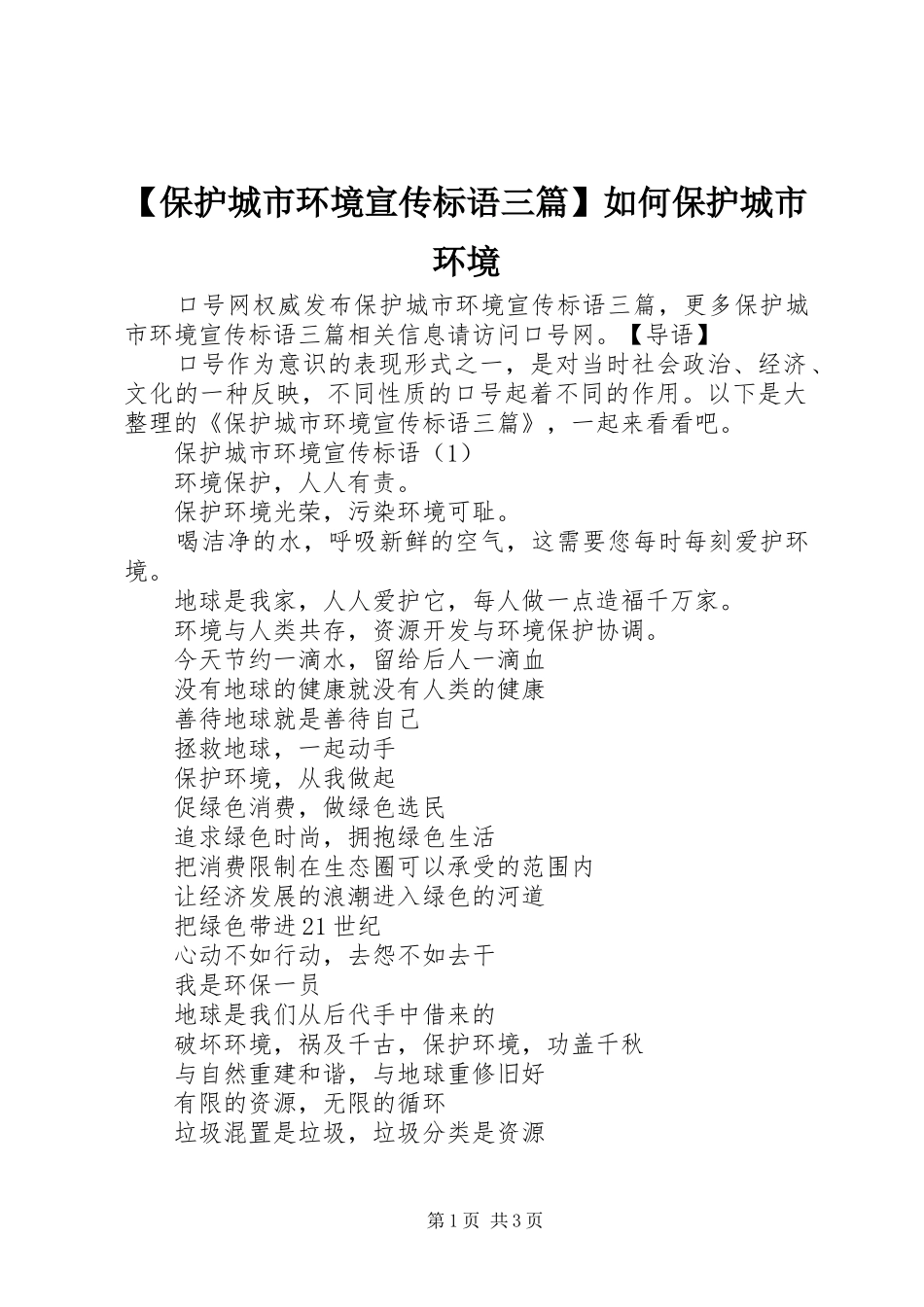 【保护城市环境宣传标语三篇】如何保护城市环境

口号网权威发布保护城市环境宣传标语三篇，更多保护城市环境宣传标语三篇相关信息请访问口号网。【导语】

口号作为意识的表现形式之一，是对当时社会政治、经济、文化的一种反映，不同性质的口号起着不同的作用。以下是大整理的《保护城市环境宣传标语三篇》，一起来看看吧。

保护城市环境宣传标语（1）

环境保护，人人有责。

保护环境光荣，污染环境可耻。

喝洁净的水，呼吸新鲜的空气，这需要您每时每刻爱护环境。

地球是我家，人人爱护它，每人做一点造福千万家。

环境与人类共存，资源开发与环境保护协调。

今天节约一滴水，留给后人一滴血

没有地球的健康就没有人类的健康

善待地球就是善待自己

拯救地球，一起动手

保护环境，从我做起

促绿色消费，做绿色选民

追求绿色时尚，拥抱绿色生活

把消费限制在生态圈可以承受的范围内

让经济发展的浪潮进入绿色的河道

把绿色带进21世纪

心动不如行动，去怨不如去干

我是环保一员

地球是我们从后代手中借来的

破坏环境，祸及千古，保护环境，功盖千秋

与自然重建和谐，与地球重修旧好

有限的资源，无限的循环

垃圾混置是垃圾，垃圾分类是资源

第1页 共3页